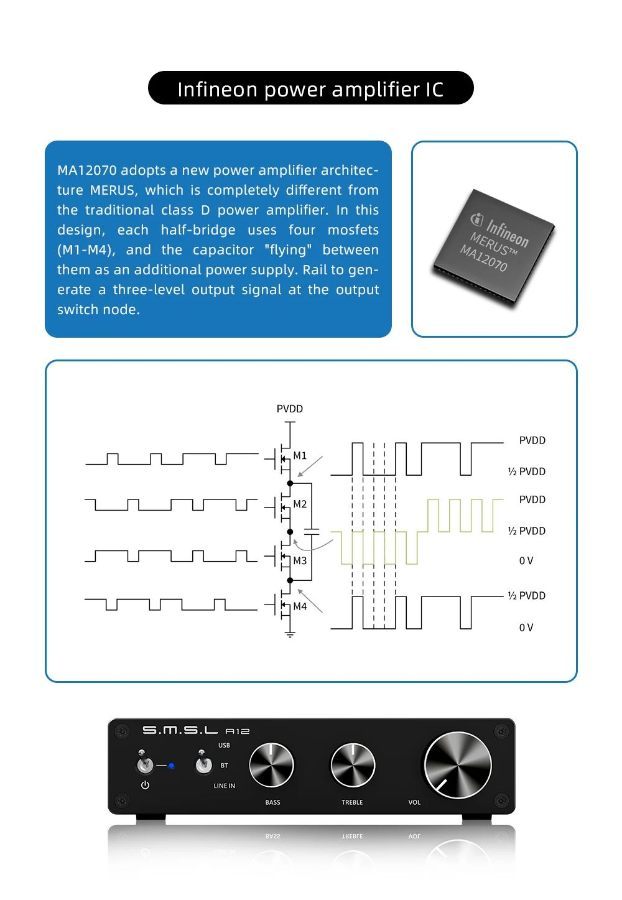 Infineon power amplifier IC

MA12070 adopts a new power amplifier architecture MERUS, which is completely different from the traditional class D power amplifier. In this design, each half-bridge uses four mosfets (M1-M4), and the capacitor "flying" between them as an additional power supply. Rail to generate a three-level output signal at the output switch node.

Infineon
MERUS™
MA12070

PVDD
M1
M2
M3
M4
PVDD
½ PVDD
PVDD
½ PVDD
0 V
½ PVDD
0 V

S.M.S.L A12
USB
BT
LINE IN
BASS
TREBLE
VOL